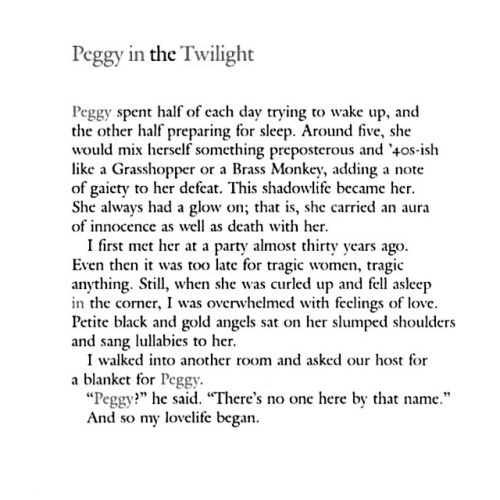 Peggy in the Twilight

Peggy spent half of each day trying to wake up, and the other half preparing for sleep. Around five, she would mix herself something preposterous and '40s-ish like a Grasshopper or a Brass Monkey, adding a note of gaiety to her defeat. This shadowlife became her. She always had a glow on; that is, she carried an aura of innocence as well as death with her.

I first met her at a party almost thirty years ago. Even then it was too late for tragic women, tragic anything. Still, when she was curled up and fell asleep in the corner, I was overwhelmed with feelings of love. Petite black and gold angels sat on her slumped shoulders and sang lullabies to her.

I walked into another room and asked our host for a blanket for Peggy.

"Peggy?" he said. "There's no one here by that name."

And so my lovelife began.